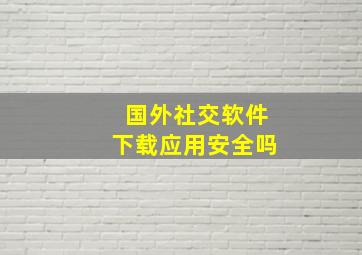 国外社交软件
下载应用安全吗